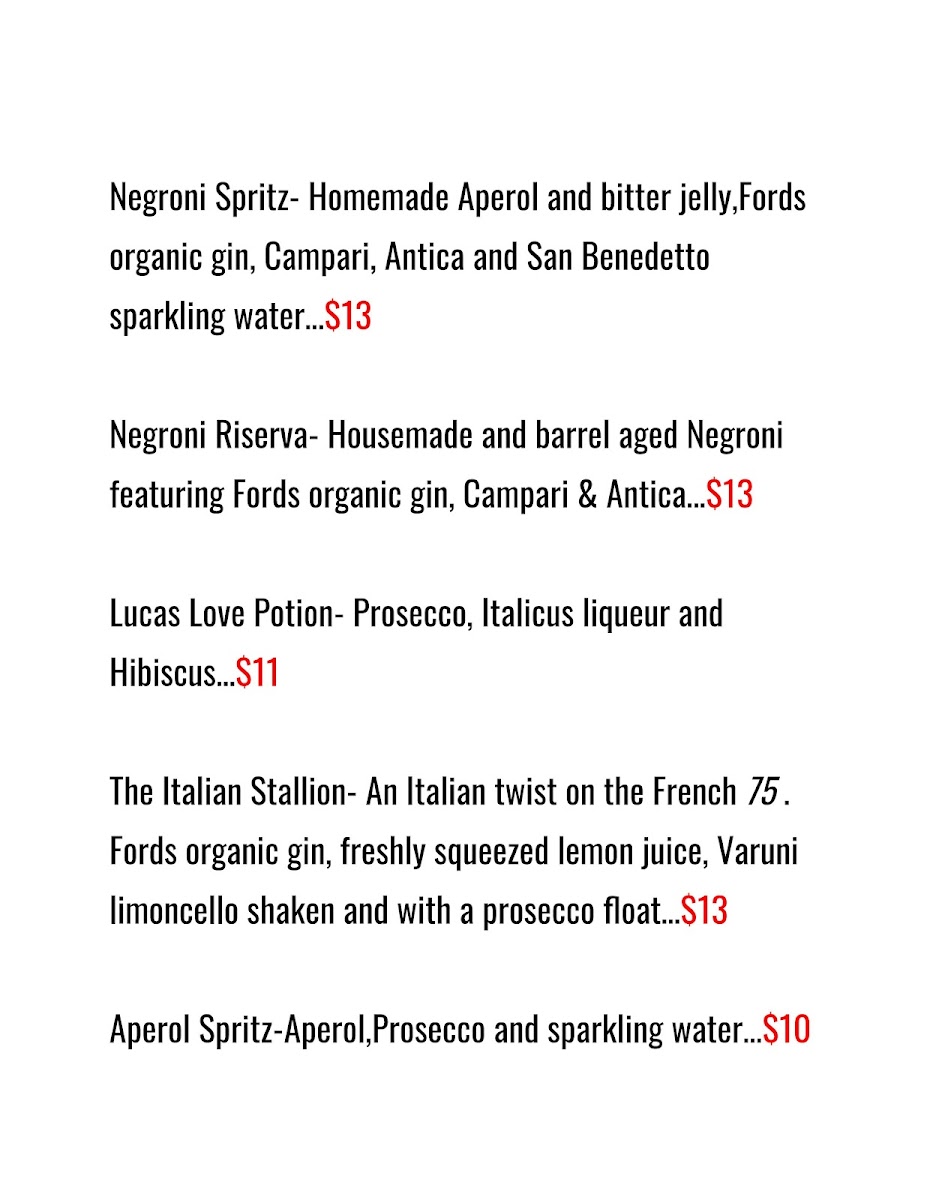 Negroni Spritz- Homemade Aperol and bitter jelly,Fords organic gin, Campari, Antica and San Benedetto sparkling water...$13

Negroni Riserva- Housemade and barrel aged Negroni featuring Fords organic gin, Campari & Antica...$13

Lucas Love Potion- Prosecco, Italicus liqueur and Hibiscus...$11

The Italian Stallion- An Italian twist on the French 75 . Fords organic gin, freshly squeezed lemon juice, Varuni limoncello shaken and with a prosecco float...$13

Aperol Spritz-Aperol,Prosecco and sparkling water...$10